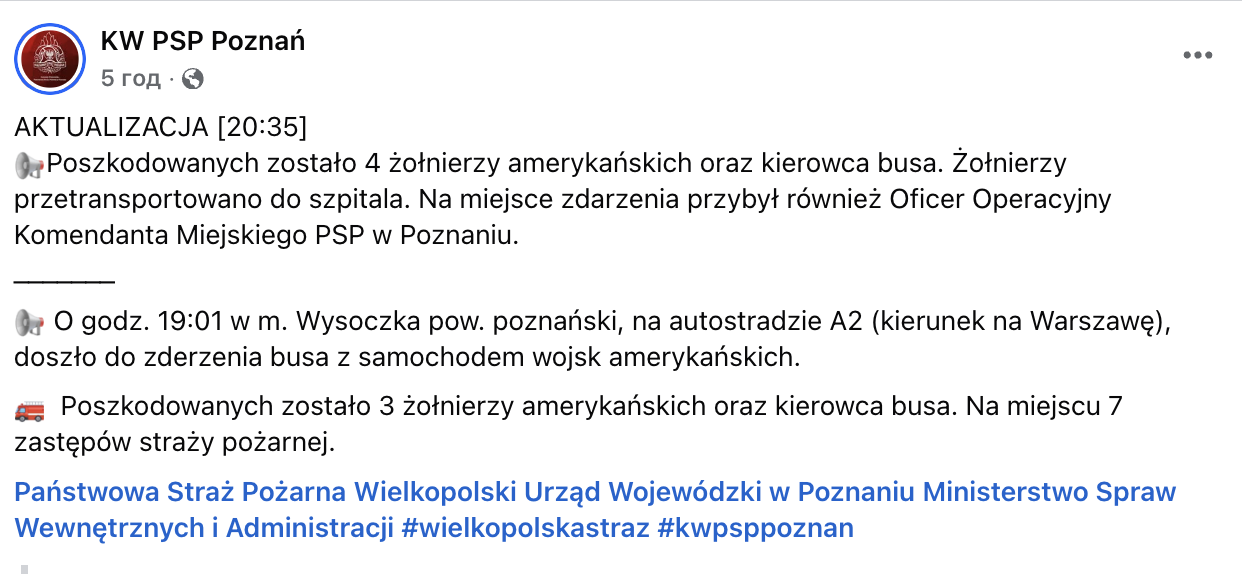 KW PSP Poznań
5 год ·

AKTUALIZACJA [20:35]
📢Poszkodowanych zostało 4 żołnierzy amerykańskich oraz kierowca busa. Żołnierzy przetransportowano do szpitala. Na miejsce zdarzenia przybył również Oficer Operacyjny Komendanta Miejskiego PSP w Poznaniu.
________
📢 O godz. 19:01 w m. Wysoczka pow. poznański, na autostradzie A2 (kierunek na Warszawę), doszło do zderzenia busa z samochodem wojsk amerykańskich.

🚒 Poszkodowanych zostało 3 żołnierzy amerykańskich oraz kierowca busa. Na miejscu 7 zastępów straży pożarnej.

Państwowa Straż Pożarna Wielkopolski Urząd Wojewódzki w Poznaniu Ministerstwo Spraw Wewnętrznych i Administracji #wielkopolskastraz #kwpsppoznan